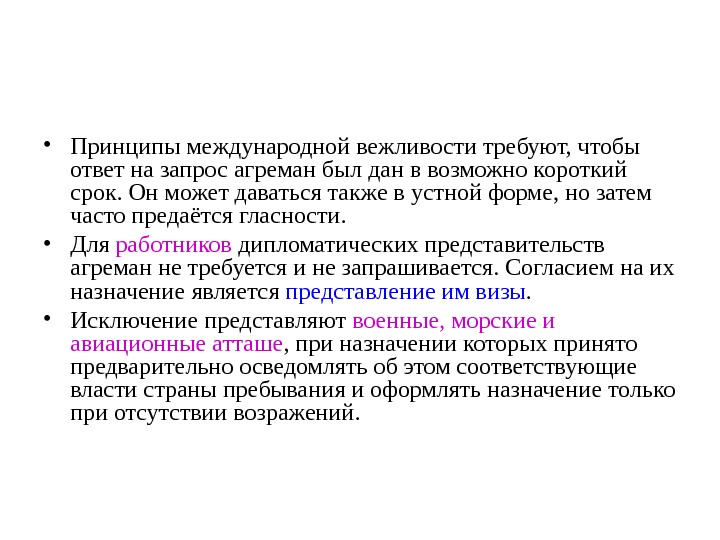 • Принципы международной вежливости требуют, чтобы ответ на запрос агреман был дан в возможно короткий срок. Он может даваться также в устной форме, но затем часто предаётся гласности.

• Для работников дипломатических представительств агреман не требуется и не запрашивается. Согласием на их назначение является представление им визы.

• Исключение представляют военные, морские и авиационные атташе, при назначении которых принято предварительно осведомлять об этом соответствующие власти страны пребывания и оформлять назначение только при отсутствии возражений.